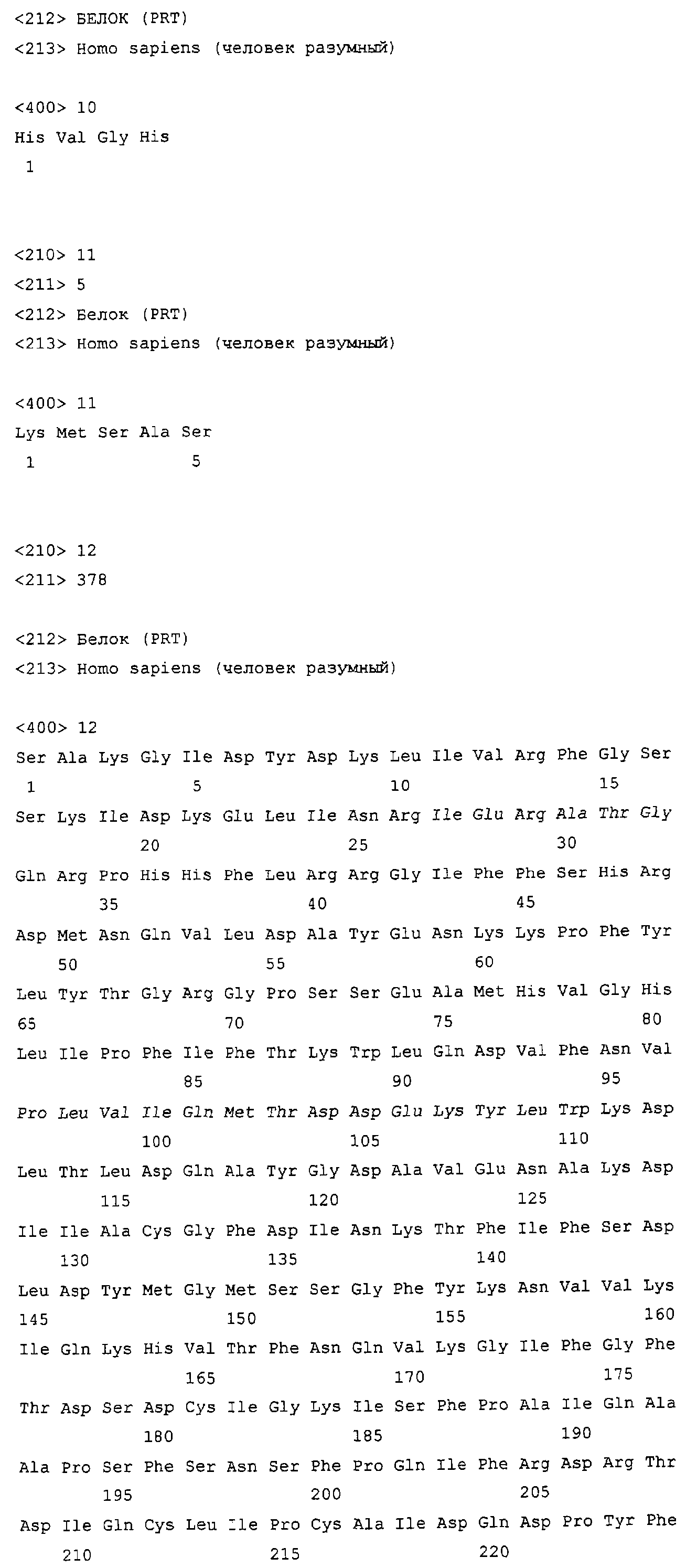 <212> БЕЛОК (PRT)
<213> Homo sapiens (человек разумный)

<400> 10
His Val Gly His
1

<210> 11
<211> 5
<212> Белок (PRT)
<213> Homo sapiens (человек разумный)

<400> 11
Lys Met Ser Ala Ser
1 5

<210> 12
<211> 378

<212> Белок (PRT)
<213> Homo sapiens (человек разумный)

<400> 12
Ser Ala Lys Gly Ile Asp Tyr Asp Lys Leu Ile Val Arg Phe Gly Ser
1 5 10 15
Ser Lys Ile Asp Lys Glu Leu Ile Asn Arg Ile Glu Arg Ala Thr Gly
20 25 30
Gln Arg Pro His His Phe Leu Arg Arg Gly Ile Phe Phe Ser His Arg
35 40 45
Asp Met Asn Gln Val Leu Asp Ala Tyr Glu Asn Lys Lys Pro Phe Tyr
50 55 60
Leu Tyr Thr Gly Arg Gly Pro Ser Ser Glu Ala Met His Val Gly His
65 70 75 80
Leu Ile Pro Phe Ile Phe Thr Lys Trp Leu Gln Asp Val Phe Asn Val
85 90 95
Pro Leu Val Ile Gln Met Thr Asp Asp Glu Lys Tyr Leu Trp Lys Asp
100 105 110
Leu Thr Leu Asp Gln Ala Tyr Gly Asp Ala Val Glu Asn Ala Lys Asp
115 120 125
Ile Ile Ala Cys Gly Phe Asp Ile Asn Lys Thr Phe Ile Phe Ser Asp
130 135 140
Leu Asp Tyr Met Gly Met Ser Ser Gly Phe Tyr Lys Asn Val Val Lys
145 150 155 160
Ile Gln Lys His Val Thr Phe Asn Gln Val Lys Gly Ile Phe Gly Phe
165 170 175
Thr Asp Ser Asp Cys Ile Gly Lys Ile Ser Phe Pro Ala Ile Gln Ala
180 185 190
Ala Pro Ser Phe Ser Asn Ser Phe Pro Gln Ile Phe Arg Asp Arg Thr
195 200 205
Asp Ile Gln Cys Leu Ile Pro Cys Ala Ile Asp Gln Asp Pro Tyr Phe
210 215 220